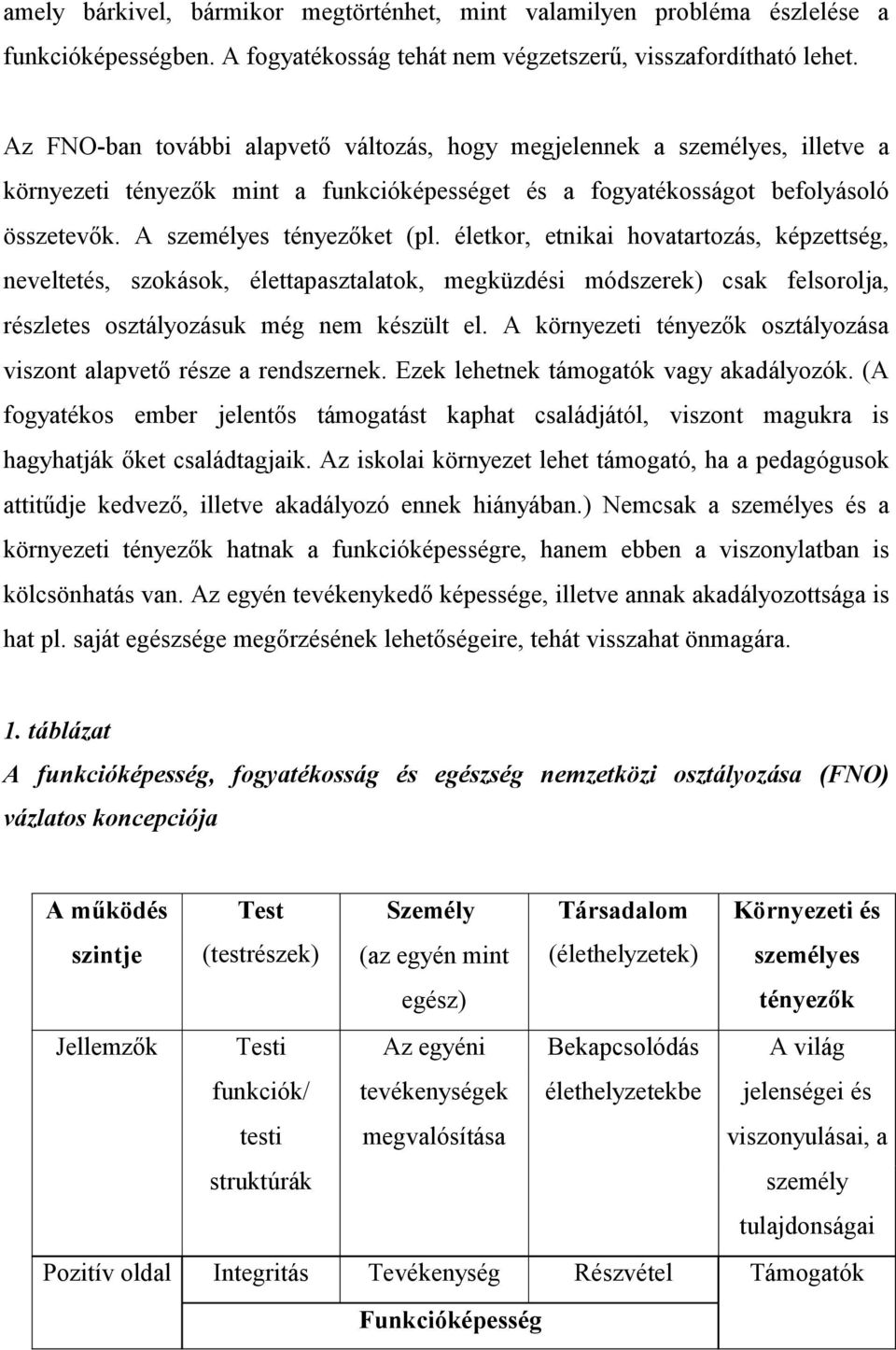 amely bárkivel, bármikor megtörténhet, mint valamilyen probléma észlelése a funkcióképességben. A fogyatékosság tehát nem végzetszerű, visszafordítható lehet.

Az FNO-ban további alapvető változás, hogy megjelennek a személyes, illetve a környezeti tényezők mint a funkcióképességet és a fogyatékosságot befolyásoló összetevők. A személyes tényezőket (pl. életkor, etnikai hovatartozás, képzettség, neveltetés, szokások, élettapasztalatok, megküzdési módszerek) csak felsorolja, részletes osztályozásuk még nem készült el. A környezeti tényezők osztályozása viszont alapvető része a rendszernek. Ezek lehetnek támogatók vagy akadályozók. (A fogyatékos ember jelentős támogatást kaphat családjától, viszont magukra is hagyhatják őket családtagjaik. Az iskolai környezet lehet támogató, ha a pedagógusok attitűdje kedvező, illetve akadályozó ennek hiányában.) Nemcsak a személyes és a környezeti tényezők hatnak a funkcióképességre, hanem ebben a viszonylatban is kölcsönhatás van. Az egyén tevékenykedő képessége, illetve annak akadályozottsága is hat pl. saját egészsége megőrzésének lehetőségeire, tehát visszahat önmagára.

1. táblázat
A funkcióképesség, fogyatékosság és egészség nemzetközi osztályozása (FNO) vázlatos koncepciója

| A működés szintje | Test (testrészek) | Személy (az egyén mint egész) | Társadalom (élethelyzetek) | Környezeti és személyes tényezők |
|---|---|---|---|---|
| Jellemzők | Testi funkciók/ testi struktúrák | Az egyéni tevékenységek megvalósítása | Bekapcsolódás élethelyzetekbe | A világ jelenségei és viszonyulásai, a személy tulajdonságai |
| Pozitív oldal | Integritás | Tevékenység | Részvétel | Támogatók |
| | | Funkcióképesség | | |